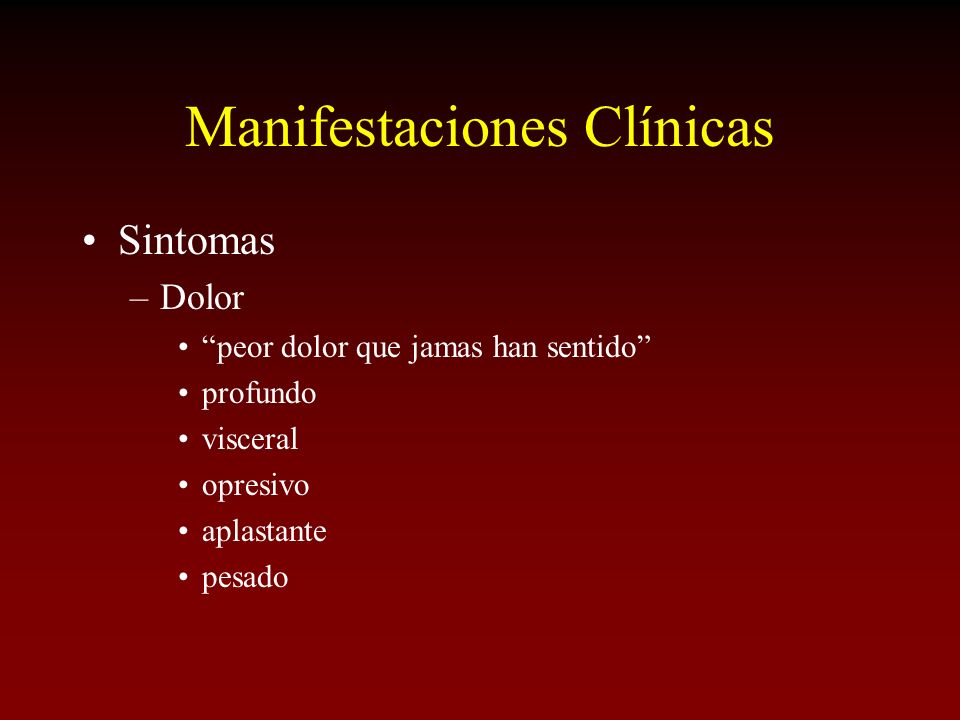 Manifestaciones Clínicas

• Sintomas
– Dolor
• “peor dolor que jamas han sentido”
• profundo
• visceral
• opresivo
• aplastante
• pesado